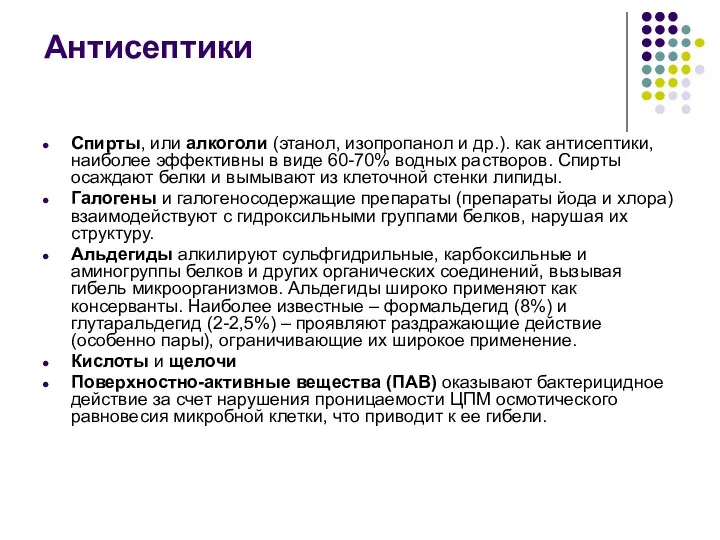 Антисептики

- Спирты, или алкоголи (этанол, изопропанол и др.). как антисептики, наиболее эффективны в виде 60-70% водных растворов. Спирты осаждают белки и вымывают из клеточной стенки липиды.
- Галогены и галогеносодержащие препараты (препараты йода и хлора) взаимодействуют с гидроксильными группами белков, нарушая их структуру.
- Альдегиды алкилируют сульфгидрильные, карбоксильные и аминогруппы белков и других органических соединений, вызывая гибель микроорганизмов. Альдегиды широко применяют как консерванты. Наиболее известные – формальдегид (8%) и глутаральдегид (2-2,5%) – проявляют раздражающие действие (особенно пары), ограничивающие их широкое применение.
- Кислоты и щелочи
- Поверхностно-активные вещества (ПАВ) оказывают бактерицидное действие за счет нарушения проницаемости ЦПМ осмотического равновесия микробной клетки, что приводит к ее гибели.